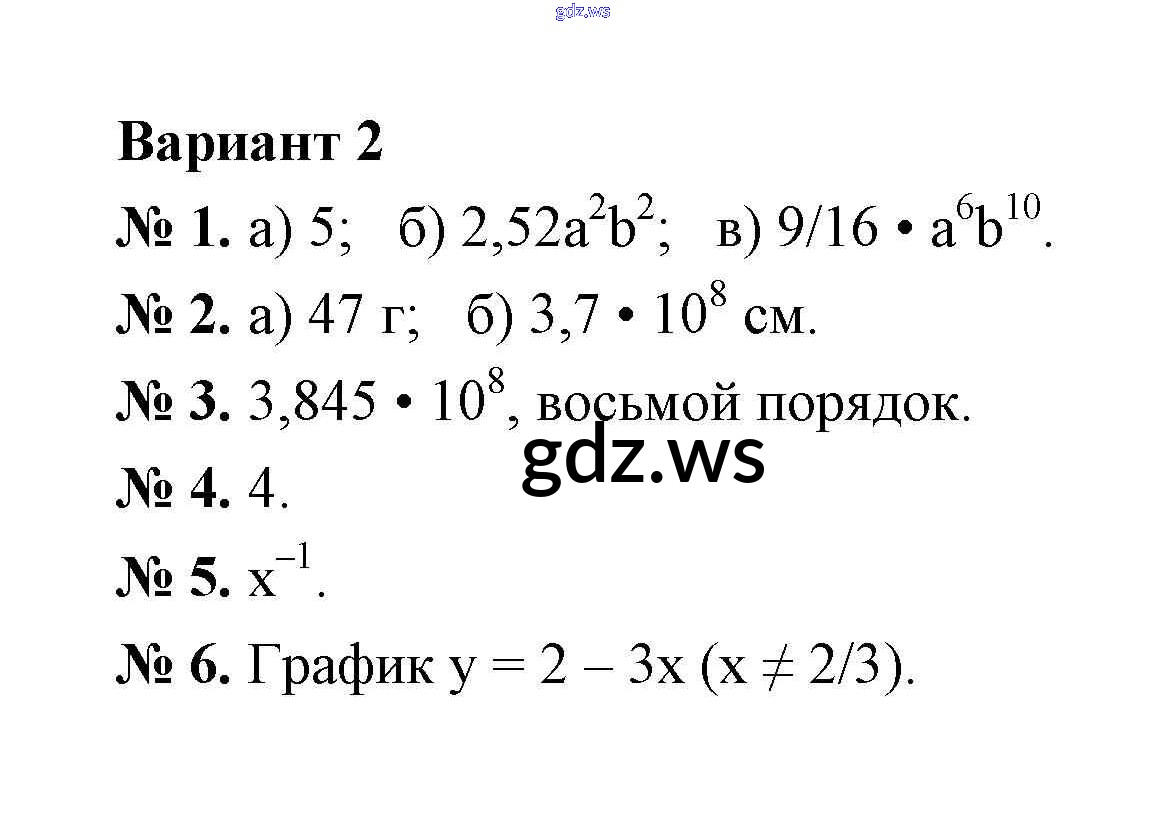 Вариант 2

№ 1. а) 5;   б) $2,52a^2b^2$;   в) $9/16 \cdot a^6b^{10}$.

№ 2. а) 47 г;   б) $3,7 \cdot 10^8$ см.

№ 3. $3,845 \cdot 10^8$, восьмой порядок.

№ 4. 4.

№ 5. $x^{-1}$.

№ 6. График $y = 2 - 3x$ ($x \neq 2/3$).

gdz.ws